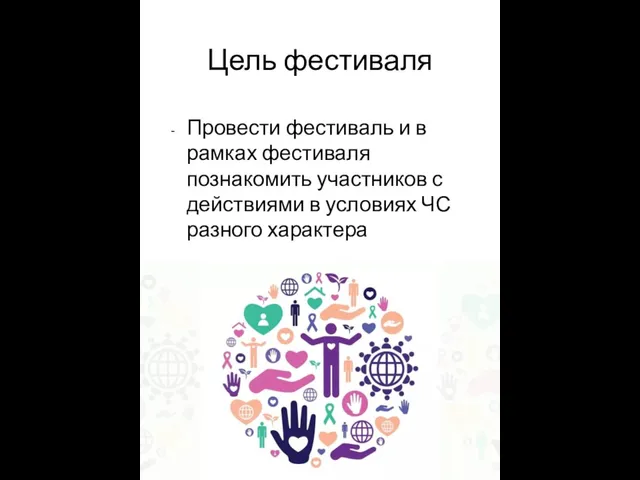 Цель фестиваля

- Провести фестиваль и в рамках фестиваля познакомить участников с действиями в условиях ЧС разного характера